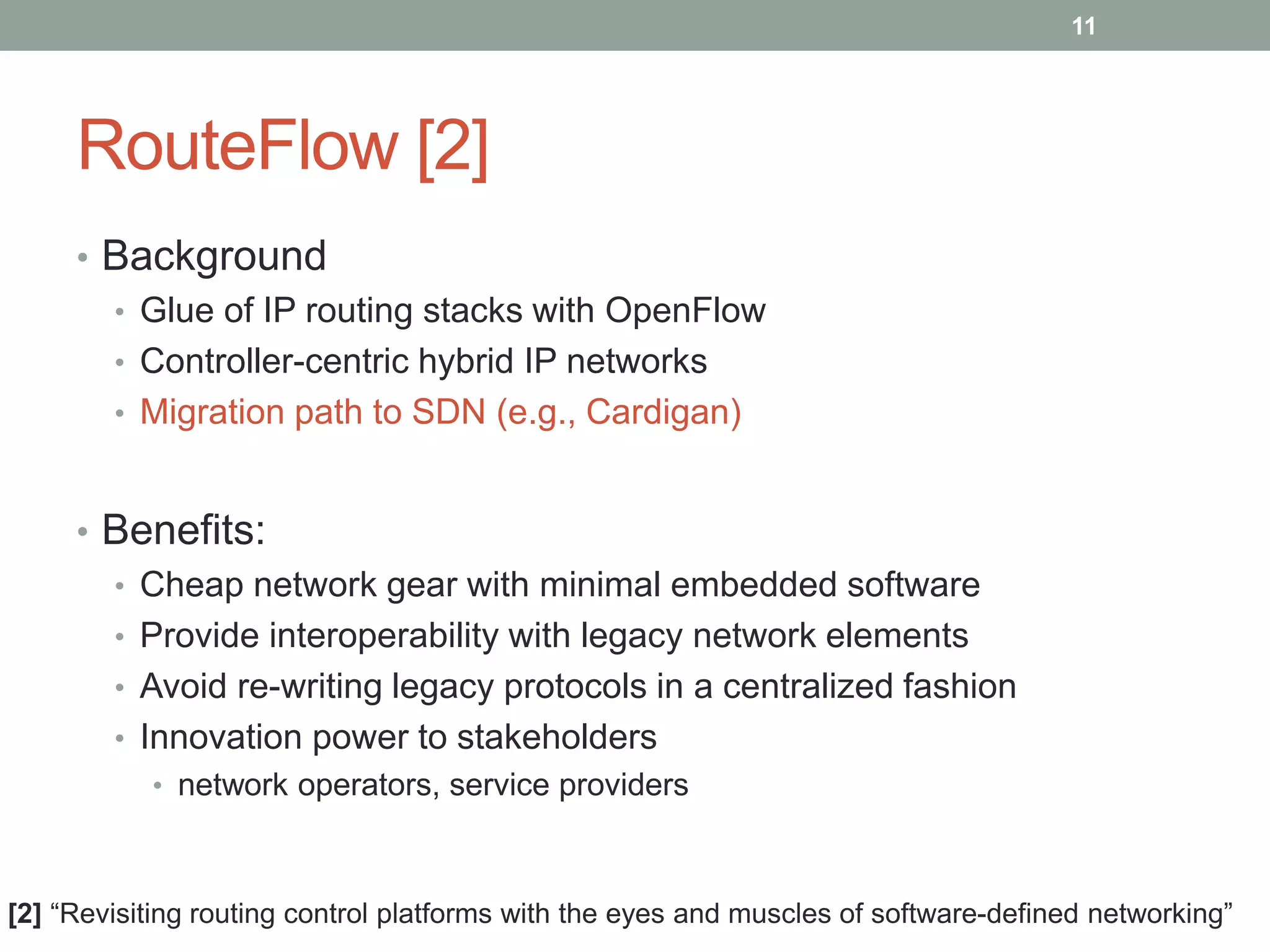 11

RouteFlow [2]

• Background
  • Glue of IP routing stacks with OpenFlow
  • Controller-centric hybrid IP networks
  • Migration path to SDN (e.g., Cardigan)

• Benefits:
  • Cheap network gear with minimal embedded software
  • Provide interoperability with legacy network elements
  • Avoid re-writing legacy protocols in a centralized fashion
  • Innovation power to stakeholders
    • network operators, service providers

[2] “Revisiting routing control platforms with the eyes and muscles of software-defined networking”